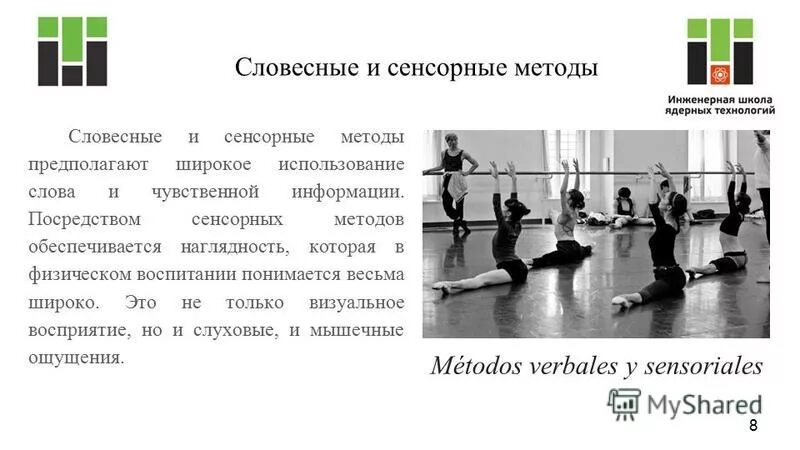 Словесные и сенсорные методы

Инженерная школа ядерных технологий

Словесные и сенсорные методы предполагают широкое использование слова и чувственной информации. Посредством сенсорных методов обеспечивается наглядность, которая в физическом воспитании понимается весьма широко. Это не только визуальное восприятие, но и слуховые, и мышечные ощущения.

Métodos verbales y sensoriales

MyShared

8